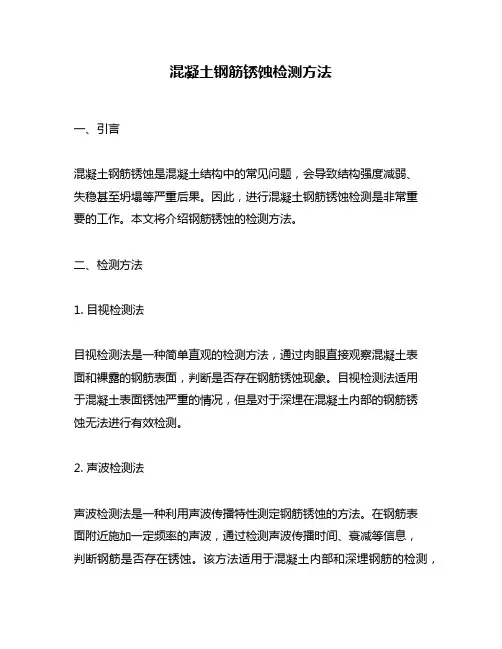 混凝土钢筋锈蚀检测方法

一、引言

混凝土钢筋锈蚀是混凝土结构中的常见问题，会导致结构强度减弱、失稳甚至坍塌等严重后果。因此，进行混凝土钢筋锈蚀检测是非常重要的工作。本文将介绍钢筋锈蚀的检测方法。

二、检测方法

1. 目视检测法

目视检测法是一种简单直观的检测方法，通过肉眼直接观察混凝土表面和裸露的钢筋表面，判断是否存在钢筋锈蚀现象。目视检测法适用于混凝土表面锈蚀严重的情况，但是对于深埋在混凝土内部的钢筋锈蚀无法进行有效检测。

2. 声波检测法

声波检测法是一种利用声波传播特性测定钢筋锈蚀的方法。在钢筋表面附近施加一定频率的声波，通过检测声波传播时间、衰减等信息，判断钢筋是否存在锈蚀。该方法适用于混凝土内部和深埋钢筋的检测，